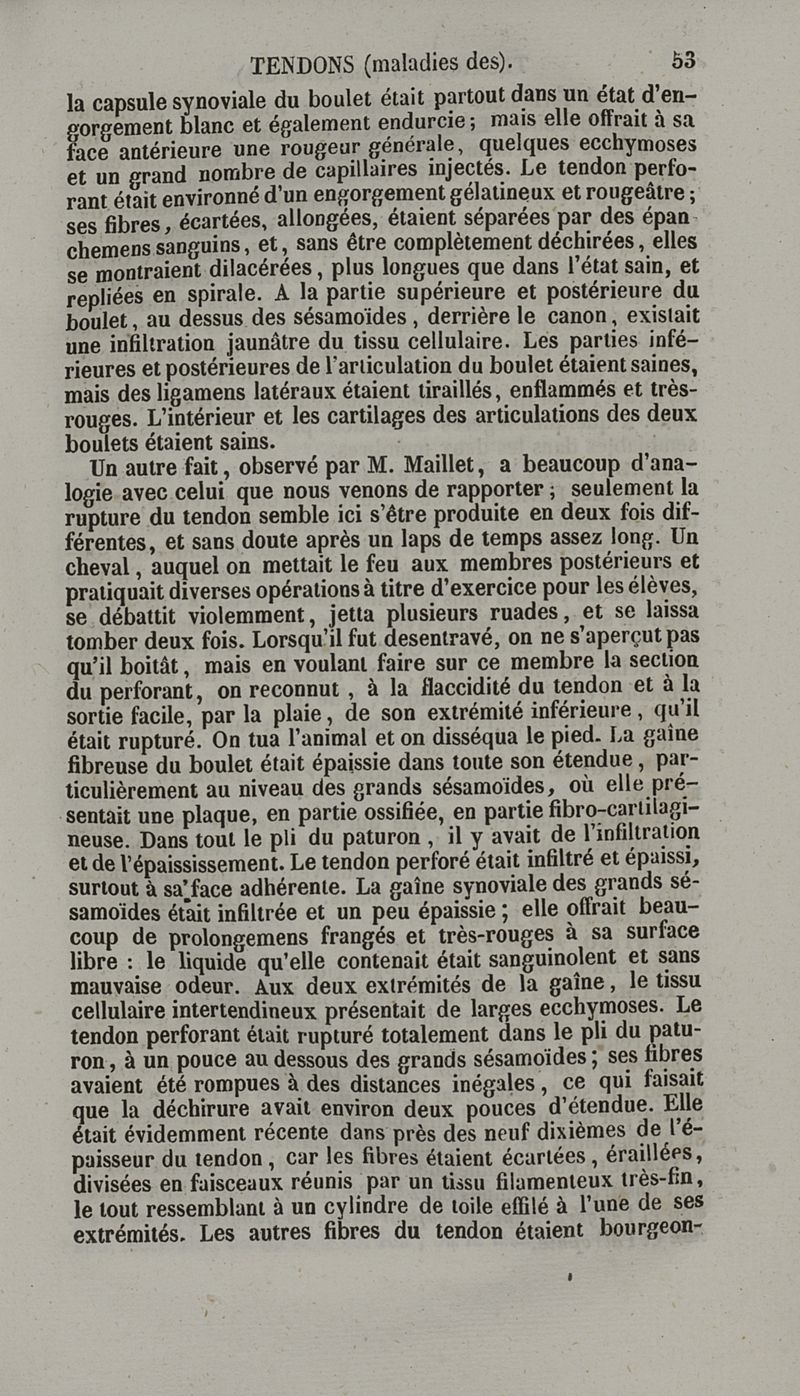 TENDONS (maladies des). 53

la capsule synoviale du boulet était partout dans un état d'engorgement blanc et également endurcie; mais elle offrait à sa face antérieure une rougeur générale, quelques ecchymoses et un grand nombre de capillaires injectés. Le tendon perforant était environné d'un engorgement gélatineux et rougeâtre; ses fibres, écartées, allongées, étaient séparées par des épanchemens sanguins, et, sans être complètement déchirées, elles se montraient dilacérées, plus longues que dans l'état sain, et repliées en spirale. A la partie supérieure et postérieure du boulet, au dessus des sésamoïdes, derrière le canon, existait une infiltration jaunâtre du tissu cellulaire. Les parties inférieures et postérieures de l'articulation du boulet étaient saines, mais des ligamens latéraux étaient tiraillés, enflammés et très-rouges. L'intérieur et les cartilages des articulations des deux boulets étaient sains.

Un autre fait, observé par M. Maillet, a beaucoup d'analogie avec celui que nous venons de rapporter; seulement la rupture du tendon semble ici s'être produite en deux fois différentes, et sans doute après un laps de temps assez long. Un cheval, auquel on mettait le feu aux membres postérieurs et pratiquait diverses opérations à titre d'exercice pour les élèves, se débattit violemment, jetta plusieurs ruades, et se laissa tomber deux fois. Lorsqu'il fut desentravé, on ne s'aperçut pas qu'il boitât, mais en voulant faire sur ce membre la section du perforant, on reconnut, à la flaccidité du tendon et à la sortie facile, par la plaie, de son extrémité inférieure, qu'il était rupturé. On tua l'animal et on disséqua le pied. La gaîne fibreuse du boulet était épaissie dans toute son étendue, particulièrement au niveau des grands sésamoïdes, où elle présentait une plaque, en partie ossifiée, en partie fibro-cartilagineuse. Dans tout le pli du paturon, il y avait de l'infiltration et de l'épaississement. Le tendon perforé était infiltré et épaissi, surtout à sa face adhérente. La gaîne synoviale des grands sésamoïdes était infiltrée et un peu épaissie; elle offrait beaucoup de prolongemens frangés et très-rouges à sa surface libre : le liquide qu'elle contenait était sanguinolent et sans mauvaise odeur. Aux deux extrémités de la gaîne, le tissu cellulaire intertendineux présentait de larges ecchymoses. Le tendon perforant était rupturé totalement dans le pli du paturon, à un pouce au dessous des grands sésamoïdes; ses fibres avaient été rompues à des distances inégales, ce qui faisait que la déchirure avait environ deux pouces d'étendue. Elle était évidemment récente dans près des neuf dixièmes de l'épaisseur du tendon, car les fibres étaient écartées, éraillées, divisées en faisceaux réunis par un tissu filamenteux très-fin, le tout ressemblant à un cylindre de toile effilé à l'une de ses extrémités. Les autres fibres du tendon étaient bourgeon-